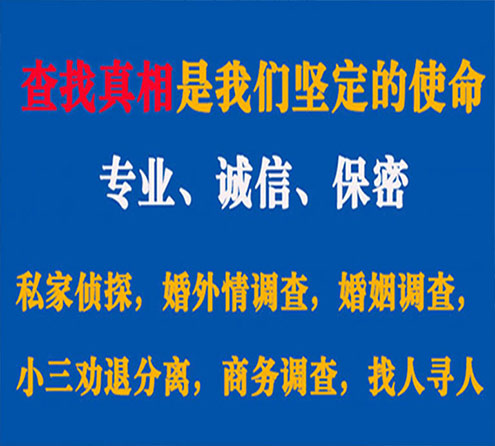 查找真相是我们坚定的使命

专业、诚信、保密

私家侦探，婚外情调查，婚姻调查，

小三劝退分离，商务调查，找人寻人